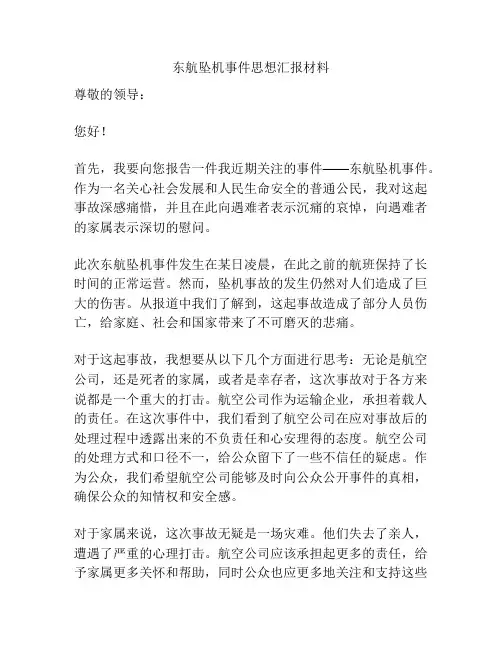 东航坠机事件思想汇报材料

尊敬的领导：

您好！

首先，我要向您报告一件我近期关注的事件——东航坠机事件。作为一名关心社会发展和人民生命安全的普通公民，我对这起事故深感痛惜，并且在此向遇难者表示沉痛的哀悼，向遇难者的家属表示深切的慰问。

此次东航坠机事件发生在某日凌晨，在此之前的航班保持了长时间的正常运营。然而，坠机事故的发生仍然对人们造成了巨大的伤害。从报道中我们了解到，这起事故造成了部分人员伤亡，给家庭、社会和国家带来了不可磨灭的悲痛。

对于这起事故，我想要从以下几个方面进行思考：无论是航空公司，还是死者的家属，或者是幸存者，这次事故对于各方来说都是一个重大的打击。航空公司作为运输企业，承担着载人的责任。在这次事件中，我们看到了航空公司在应对事故后的处理过程中透露出来的不负责任和心安理得的态度。航空公司的处理方式和口径不一，给公众留下了一些不信任的疑虑。作为公众，我们希望航空公司能够及时向公众公开事件的真相，确保公众的知情权和安全感。

对于家属来说，这次事故无疑是一场灾难。他们失去了亲人，遭遇了严重的心理打击。航空公司应该承担起更多的责任，给予家属更多关怀和帮助，同时公众也应更多地关注和支持这些